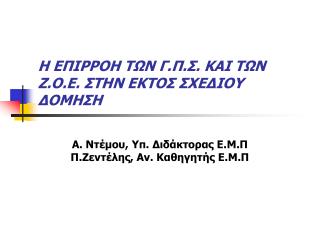 Η ΕΠΙΡΡΟΗ ΤΩΝ Γ.Π.Σ. ΚΑΙ ΤΩΝ Ζ.Ο.Ε. ΣΤΗΝ ΕΚΤΟΣ ΣΧΕΔΙΟΥ ΔΟΜΗΣΗ

Α. Ντέμου, Υπ. Διδάκτορας Ε.Μ.Π
Π.Ζεντέλης, Αν. Καθηγητής Ε.Μ.Π